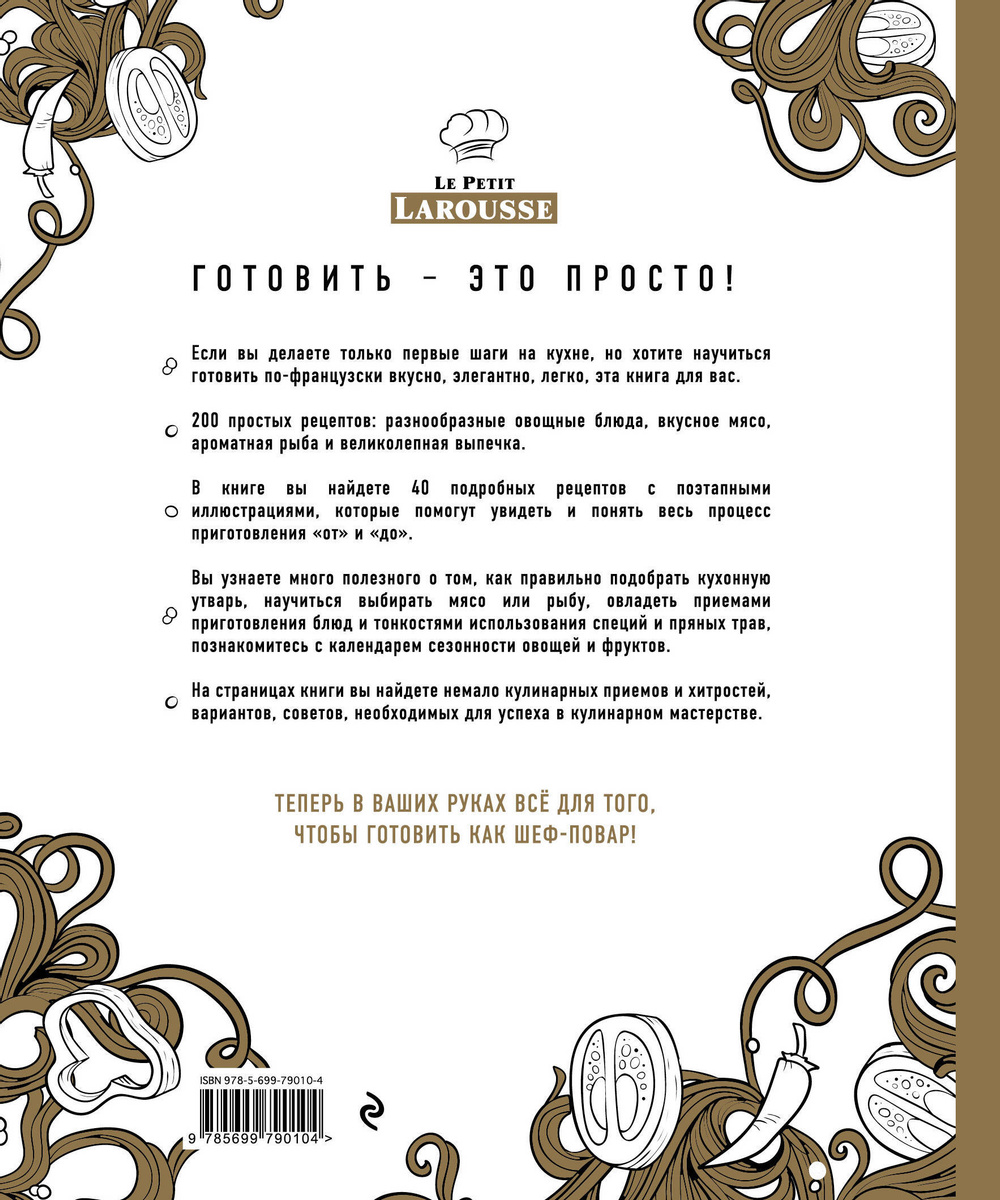 LE PETIT
LAROUSSE

ГОТОВИТЬ – ЭТО ПРОСТО!

Если вы делаете только первые шаги на кухне, но хотите научиться готовить по-французски вкусно, элегантно, легко, эта книга для вас.

200 простых рецептов: разнообразные овощные блюда, вкусное мясо, ароматная рыба и великолепная выпечка.

В книге вы найдете 40 подробных рецептов с поэтапными иллюстрациями, которые помогут увидеть и понять весь процесс приготовления «от» и «до».

Вы узнаете много полезного о том, как правильно подобрать кухонную утварь, научиться выбирать мясо или рыбу, овладеть приемами приготовления блюд и тонкостями использования специй и пряных трав, познакомитесь с календарем сезонности овощей и фруктов.

На страницах книги вы найдете немало кулинарных приемов и хитростей, вариантов, советов, необходимых для успеха в кулинарном мастерстве.

ТЕПЕРЬ В ВАШИХ РУКАХ ВСЁ ДЛЯ ТОГО, ЧТОБЫ ГОТОВИТЬ КАК ШЕФ-ПОВАР!

ISBN 978-5-699-79010-4

9 785699 790104 >